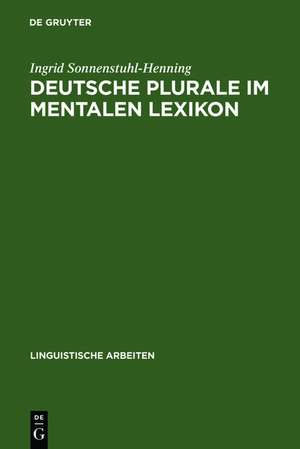 DE GRUYTER

Ingrid Sonnenstuhl-Henning

DEUTSCHE PLURALE IM MENTALEN LEXIKON

LINGUISTISCHE ARBEITEN

DE
G